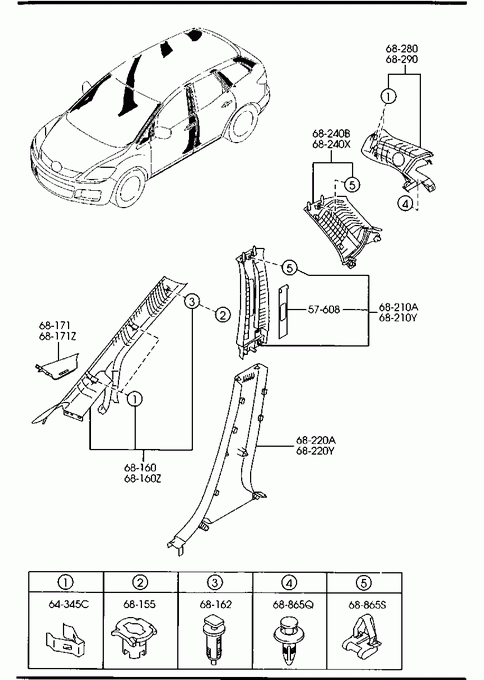 68-280
68-290

1

68-240B
68-240X

5

4

5

3

2

57-608

68-210A
68-210Y

68-171
68-171Z

1

68-160
68-160Z

68-220A
68-220Y

| 1 | 2 | 3 | 4 | 5 |
|---|---|---|---|---|
| 64-345C | 68-155 | 68-162 | 68-865Q | 68-865S |